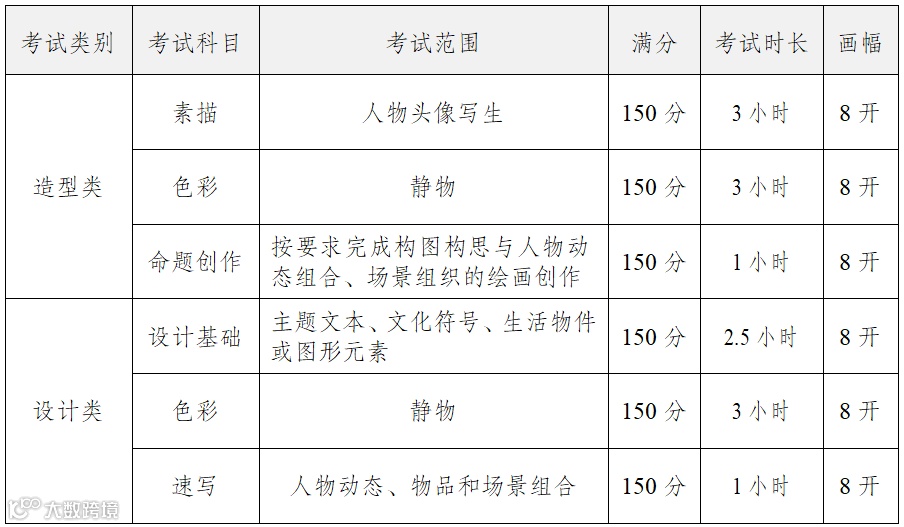 | 考试类别 | 考试科目 | 考试范围 | 满分 | 考试时长 | 画幅 |
|---|---|---|---|---|---|
| 造型类 | 素描 | 人物头像写生 | 150分 | 3小时 | 8开 |
|  | 色彩 | 静物 | 150分 | 3小时 | 8开 |
|  | 命题创作 | 按要求完成构图构思与人物动态组合、场景组织的绘画创作 | 150分 | 1小时 | 8开 |
| 设计类 | 设计基础 | 主题文本、文化符号、生活物件或图形元素 | 150分 | 2.5小时 | 8开 |
|  | 色彩 | 静物 | 150分 | 3小时 | 8开 |
|  | 速写 | 人物动态、物品和场景组合 | 150分 | 1小时 | 8开 |

大数跨境